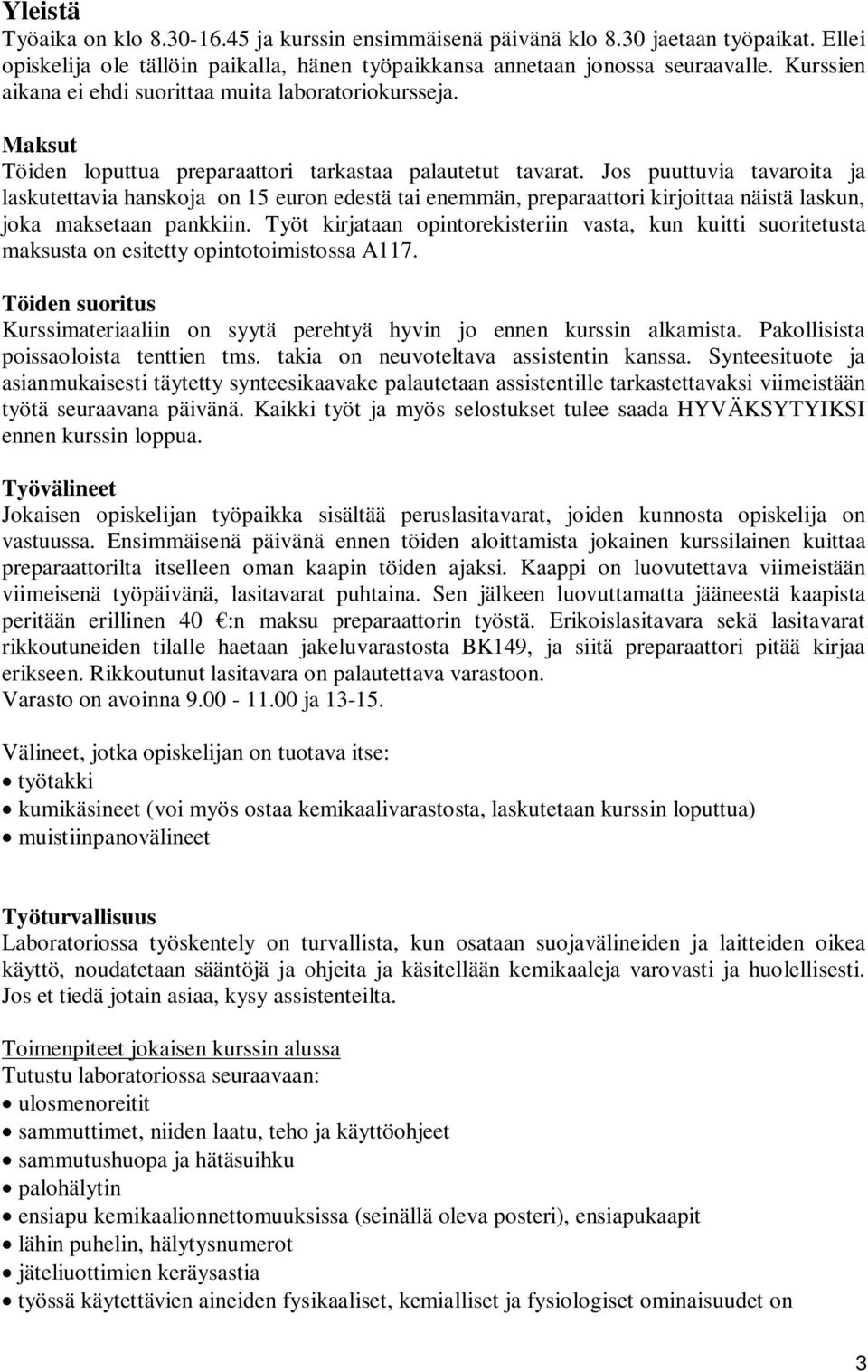 Yleistä
Työaika on klo 8.30-16.45 ja kurssin ensimmäisenä päivänä klo 8.30 jaetaan työpaikat. Ellei opiskelija ole tällöin paikalla, hänen työpaikkansa annetaan jonossa seuraavalle. Kurssien aikana ei ehdi suorittaa muita laboratoriokursseja.

Maksut
Töiden loputtua preparaattori tarkastaa palautetut tavarat. Jos puuttuvia tavaroita ja laskutettavia hanskoja on 15 euron edestä tai enemmän, preparaattori kirjoittaa näistä laskun, joka maksetaan pankkiin. Työt kirjataan opintorekisteriin vasta, kun kuitti suoritetusta maksusta on esitetty opintotoimistossa A117.

Töiden suoritus
Kurssimateriaaliin on syytä perehtyä hyvin jo ennen kurssin alkamista. Pakollisista poissaoloista tenttien tms. takia on neuvoteltava assistentin kanssa. Synteesituote ja asianmukaisesti täytetty synteesikaavake palautetaan assistentille tarkastettavaksi viimeistään työtä seuraavana päivänä. Kaikki työt ja myös selostukset tulee saada HYVÄKSYTYIKSI ennen kurssin loppua.

Työvälineet
Jokaisen opiskelijan työpaikka sisältää peruslasitavarat, joiden kunnosta opiskelija on vastuussa. Ensimmäisenä päivänä ennen töiden aloittamista jokainen kurssilainen kuittaa preparaattorilta itselleen oman kaapin töiden ajaksi. Kaappi on luovutettava viimeistään viimeisenä työpäivänä, lasitavarat puhtaina. Sen jälkeen luovuttamatta jääneestä kaapista peritään erillinen 40 €:n maksu preparaattorin työstä. Erikoislasitavara sekä lasitavarat rikkoutuneiden tilalle haetaan jakeluvarastosta BK149, ja siitä preparaattori pitää kirjaa erikseen. Rikkoutunut lasitavara on palautettava varastoon.
Varasto on avoinna 9.00 - 11.00 ja 13-15.

Välineet, jotka opiskelijan on tuotava itse:
• työtakki
• kumikäsineet (voi myös ostaa kemikaalivarastosta, laskutetaan kurssin loputtua)
• muistiinpanovälineet

Työturvallisuus
Laboratoriossa työskentely on turvallista, kun osataan suojavälineiden ja laitteiden oikea käyttö, noudatetaan sääntöjä ja ohjeita ja käsitellään kemikaaleja varovasti ja huolellisesti. Jos et tiedä jotain asiaa, kysy assistenteilta.

Toimenpiteet jokaisen kurssin alussa
Tutustu laboratoriossa seuraavaan:
• ulosmenoreitit
• sammuttimet, niiden laatu, teho ja käyttöohjeet
• sammutushuopa ja hätäsuihku
• palohälytin
• ensiapu kemikaalionnettomuuksissa (seinällä oleva posteri), ensiapukaapit
• lähin puhelin, hälytysnumerot
• jäteliuottimien keräysastia
• työssä käytettävien aineiden fysikaaliset, kemialliset ja fysiologiset ominaisuudet on

3